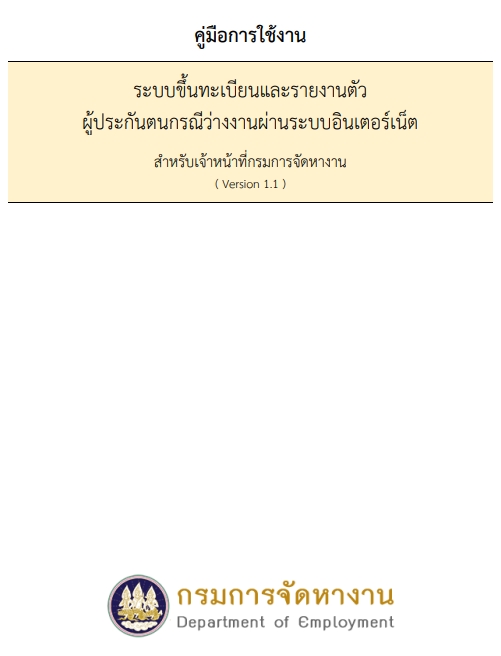 คู่มือการใช้งาน

ระบบขึ้นทะเบียนและรายงานตัว
ผู้ประกันตนกรณีว่างงานผ่านระบบอินเตอร์เน็ต

สำหรับเจ้าหน้าที่กรมการจัดหางาน
( Version 1.1 )

กรมการจัดหางาน
Department of Employment